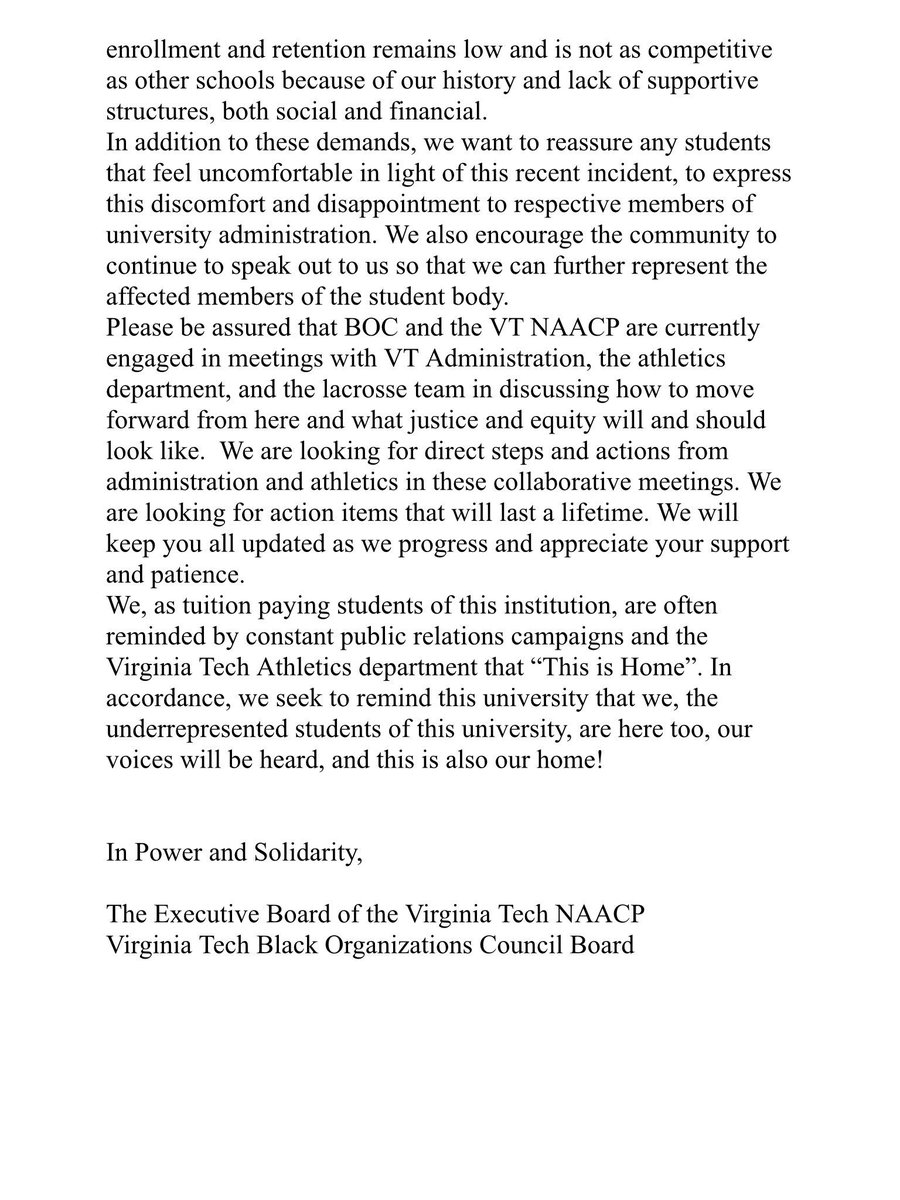 enrollment and retention remains low and is not as competitive as other schools because of our history and lack of supportive structures, both social and financial.

In addition to these demands, we want to reassure any students that feel uncomfortable in light of this recent incident, to express this discomfort and disappointment to respective members of university administration. We also encourage the community to continue to speak out to us so that we can further represent the affected members of the student body.

Please be assured that BOC and the VT NAACP are currently engaged in meetings with VT Administration, the athletics department, and the lacrosse team in discussing how to move forward from here and what justice and equity will and should look like. We are looking for direct steps and actions from administration and athletics in these collaborative meetings. We are looking for action items that will last a lifetime. We will keep you all updated as we progress and appreciate your support and patience.

We, as tuition paying students of this institution, are often reminded by constant public relations campaigns and the Virginia Tech Athletics department that “This is Home”. In accordance, we seek to remind this university that we, the underrepresented students of this university, are here too, our voices will be heard, and this is also our home!

In Power and Solidarity,

The Executive Board of the Virginia Tech NAACP
Virginia Tech Black Organizations Council Board